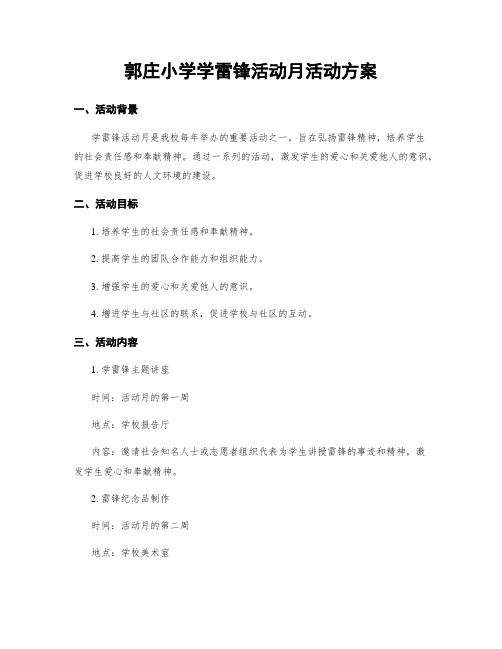 郭庄小学学雷锋活动月活动方案

一、活动背景

学雷锋活动月是我校每年举办的重要活动之一，旨在弘扬雷锋精神，培养学生的社会责任感和奉献精神。通过一系列的活动，激发学生的爱心和关爱他人的意识，促进学校良好的人文环境的建设。

二、活动目标

1. 培养学生的社会责任感和奉献精神。

2. 提高学生的团队合作能力和组织能力。

3. 增强学生的爱心和关爱他人的意识。

4. 增进学生与社区的联系，促进学校与社区的互动。

三、活动内容

1. 学雷锋主题讲座

时间：活动月的第一周

地点：学校报告厅

内容：邀请社会知名人士或志愿者组织代表为学生讲授雷锋的事迹和精神，激发学生爱心和奉献精神。

2. 雷锋纪念品制作

时间：活动月的第二周

地点：学校美术室